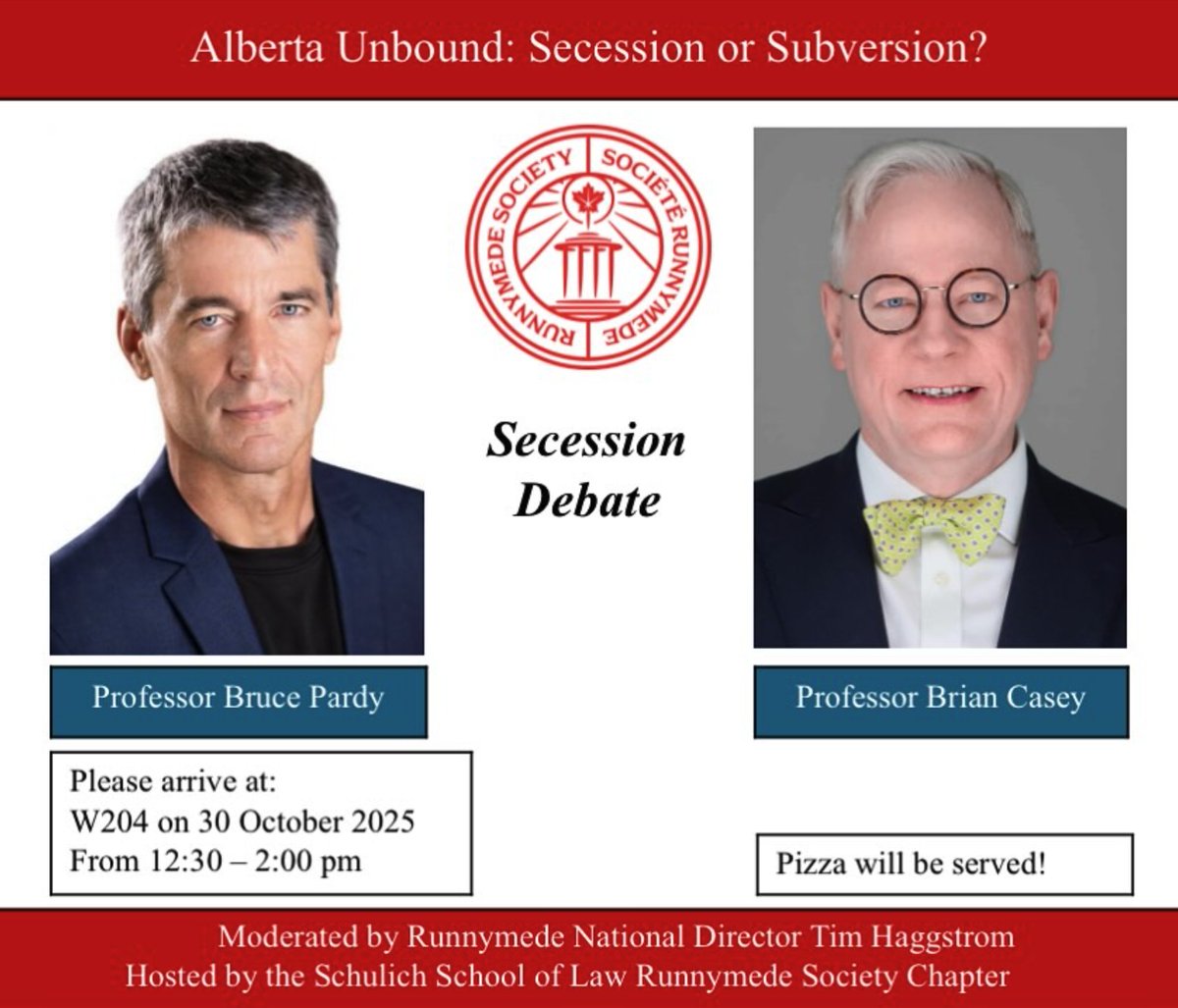 Alberta Unbound: Secession or Subversion?

RUNNYMEDE SOCIETY SOCIÉTÉ RUNNYMEDE

Secession Debate

Professor Bruce Pardy

Professor Brian Casey

Please arrive at:
W204 on 30 October 2025
From 12:30 – 2:00 pm

Pizza will be served!

Moderated by Runnymede National Director Tim Haggstrom
Hosted by the Schulich School of Law Runnymede Society Chapter